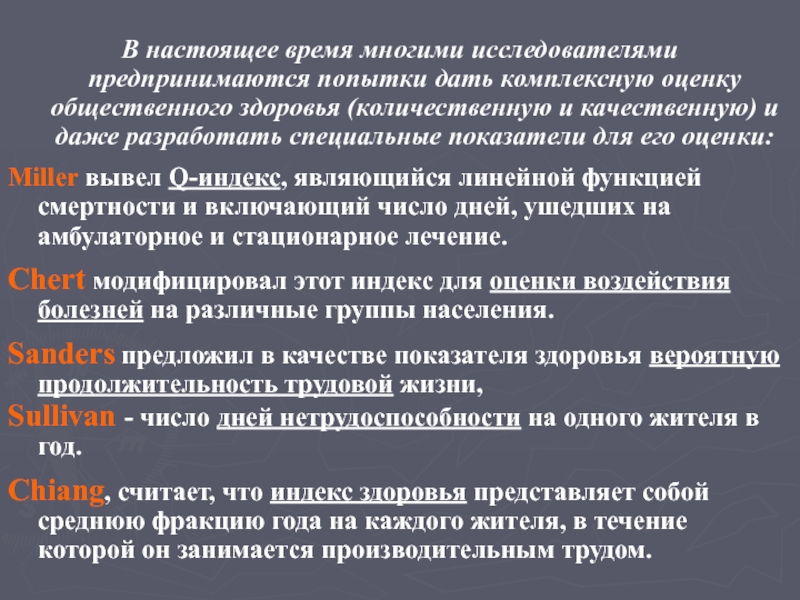 В настоящее время многими исследователями предпринимаются попытки дать комплексную оценку общественного здоровья (количественную и качественную) и даже разработать специальные показатели для его оценки:

Miller вывел Q-индекс, являющийся линейной функцией смертности и включающий число дней, ушедших на амбулаторное и стационарное лечение.

Chert модифицировал этот индекс для оценки воздействия болезней на различные группы населения.

Sanders предложил в качестве показателя здоровья вероятную продолжительность трудовой жизни,

Sullivan - число дней нетрудоспособности на одного жителя в год.

Chiang, считает, что индекс здоровья представляет собой среднюю фракцию года на каждого жителя, в течение которой он занимается производительным трудом.